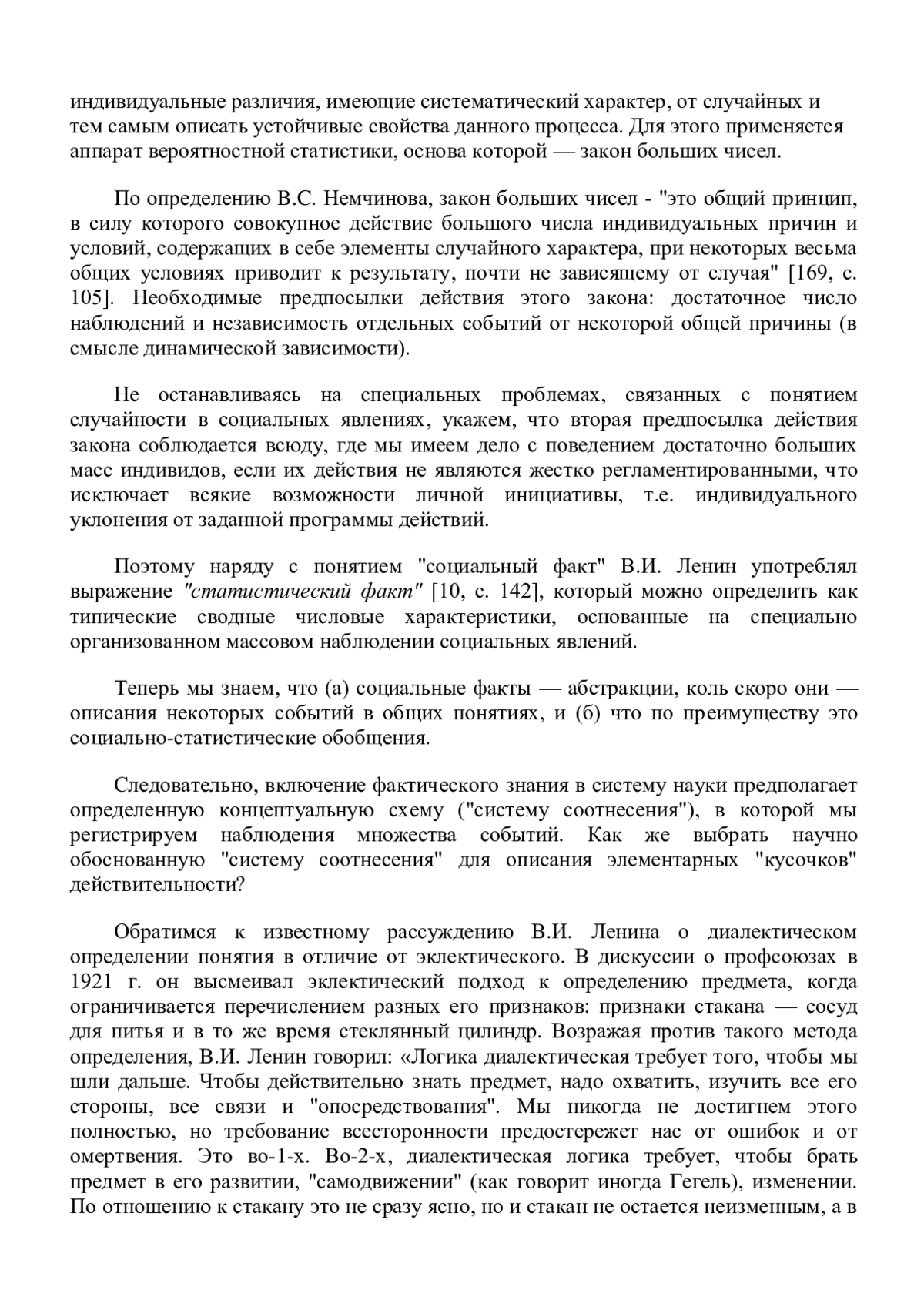 индивидуальные различия, имеющие систематический характер, от случайных и тем самым описать устойчивые свойства данного процесса. Для этого применяется аппарат вероятностной статистики, основа которой — закон больших чисел.

По определению В.С. Немчинова, закон больших чисел - "это общий принцип, в силу которого совокупное действие большого числа индивидуальных причин и условий, содержащих в себе элементы случайного характера, при некоторых весьма общих условиях приводит к результату, почти не зависящему от случая" [169, с. 105]. Необходимые предпосылки действия этого закона: достаточное число наблюдений и независимость отдельных событий от некоторой общей причины (в смысле динамической зависимости).

Не останавливаясь на специальных проблемах, связанных с понятием случайности в социальных явлениях, укажем, что вторая предпосылка действия закона соблюдается всюду, где мы имеем дело с поведением достаточно больших масс индивидов, если их действия не являются жестко регламентированными, что исключает всякие возможности личной инициативы, т.е. индивидуального уклонения от заданной программы действий.

Поэтому наряду с понятием "социальный факт" В.И. Ленин употреблял выражение "статистический факт" [10, с. 142], который можно определить как типические сводные числовые характеристики, основанные на специально организованном массовом наблюдении социальных явлений.

Теперь мы знаем, что (а) социальные факты — абстракции, коль скоро они — описания некоторых событий в общих понятиях, и (б) что по преимуществу это социально-статистические обобщения.

Следовательно, включение фактического знания в систему науки предполагает определенную концептуальную схему ("систему соотнесения"), в которой мы регистрируем наблюдения множества событий. Как же выбрать научно обоснованную "систему соотнесения" для описания элементарных "кусочков" действительности?

Обратимся к известному рассуждению В.И. Ленина о диалектическом определении понятия в отличие от эклектического. В дискуссии о профсоюзах в 1921 г. он высмеивал эклектический подход к определению предмета, когда ограничивается перечислением разных его признаков: признаки стакана — сосуд для питья и в то же время стеклянный цилиндр. Возражая против такого метода определения, В.И. Ленин говорил: «Логика диалектическая требует того, чтобы мы шли дальше. Чтобы действительно знать предмет, надо охватить, изучить все его стороны, все связи и "опосредствования". Мы никогда не достигнем этого полностью, но требование всесторонности предостережет нас от ошибок и от омертвения. Это во-1-х. Во-2-х, диалектическая логика требует, чтобы брать предмет в его развитии, "самодвижении" (как говорит иногда Гегель), изменении. По отношению к стакану это не сразу ясно, но и стакан не остается неизменным, а в